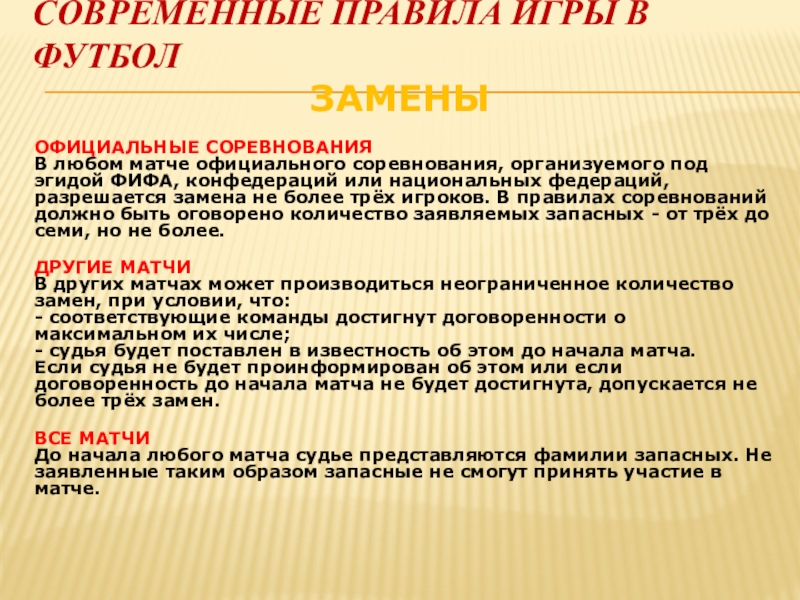 СОВРЕМЕННЫЕ ПРАВИЛА ИГРЫ В ФУТБОЛ

ЗАМЕНЫ

ОФИЦИАЛЬНЫЕ СОРЕВНОВАНИЯ
В любом матче официального соревнования, организуемого под эгидой ФИФА, конфедераций или национальных федераций, разрешается замена не более трёх игроков. В правилах соревнований должно быть оговорено количество заявляемых запасных - от трёх до семи, но не более.

ДРУГИЕ МАТЧИ
В других матчах может производиться неограниченное количество замен, при условии, что:
- соответствующие команды достигнут договоренности о максимальном их числе;
- судья будет поставлен в известность об этом до начала матча.
Если судья не будет проинформирован об этом или если договоренность до начала матча не будет достигнута, допускается не более трёх замен.

ВСЕ МАТЧИ
До начала любого матча судье представляются фамилии запасных. Не заявленные таким образом запасные не смогут принять участие в матче.